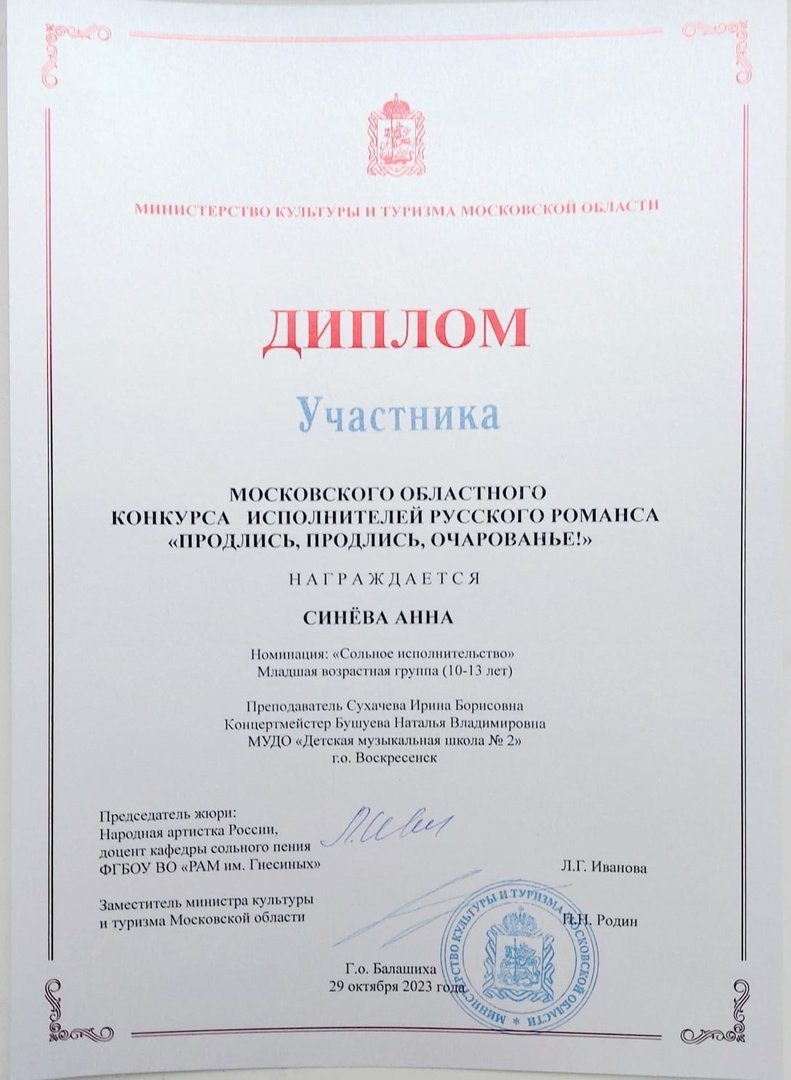 МИНИСТЕРСТВО КУЛЬТУРЫ И ТУРИЗМА МОСКОВСКОЙ ОБЛАСТИ

ДИПЛОМ

Участника

МОСКОВСКОГО ОБЛАСТНОГО
КОНКУРСА ИСПОЛНИТЕЛЕЙ РУССКОГО РОМАНСА
«ПРОДЛИСЬ, ПРОДЛИСЬ, ОЧАРОВАНЬЕ!»

НАГРАЖДАЕТСЯ

СИНЁВА АННА

Номинация: «Сольное исполнительство»
Младшая возрастная группа (10-13 лет)

Преподаватель Сухачева Ирина Борисовна
Концертмейстер Бушуева Наталья Владимировна
МУДО «Детская музыкальная школа № 2»
г.о. Воскресенск

Председатель жюри:
Народная артистка России,
доцент кафедры сольного пения
ФГБОУ ВО «РАМ им. Гнесиных»

Л.Г. Иванова

Заместитель министра культуры
и туризма Московской области

П.Н. Родин

Г.о. Балашиха
29 октября 2023 года

МИНИСТЕРСТВО КУЛЬТУРЫ И ТУРИЗМА МОСКОВСКОЙ ОБЛАСТИ